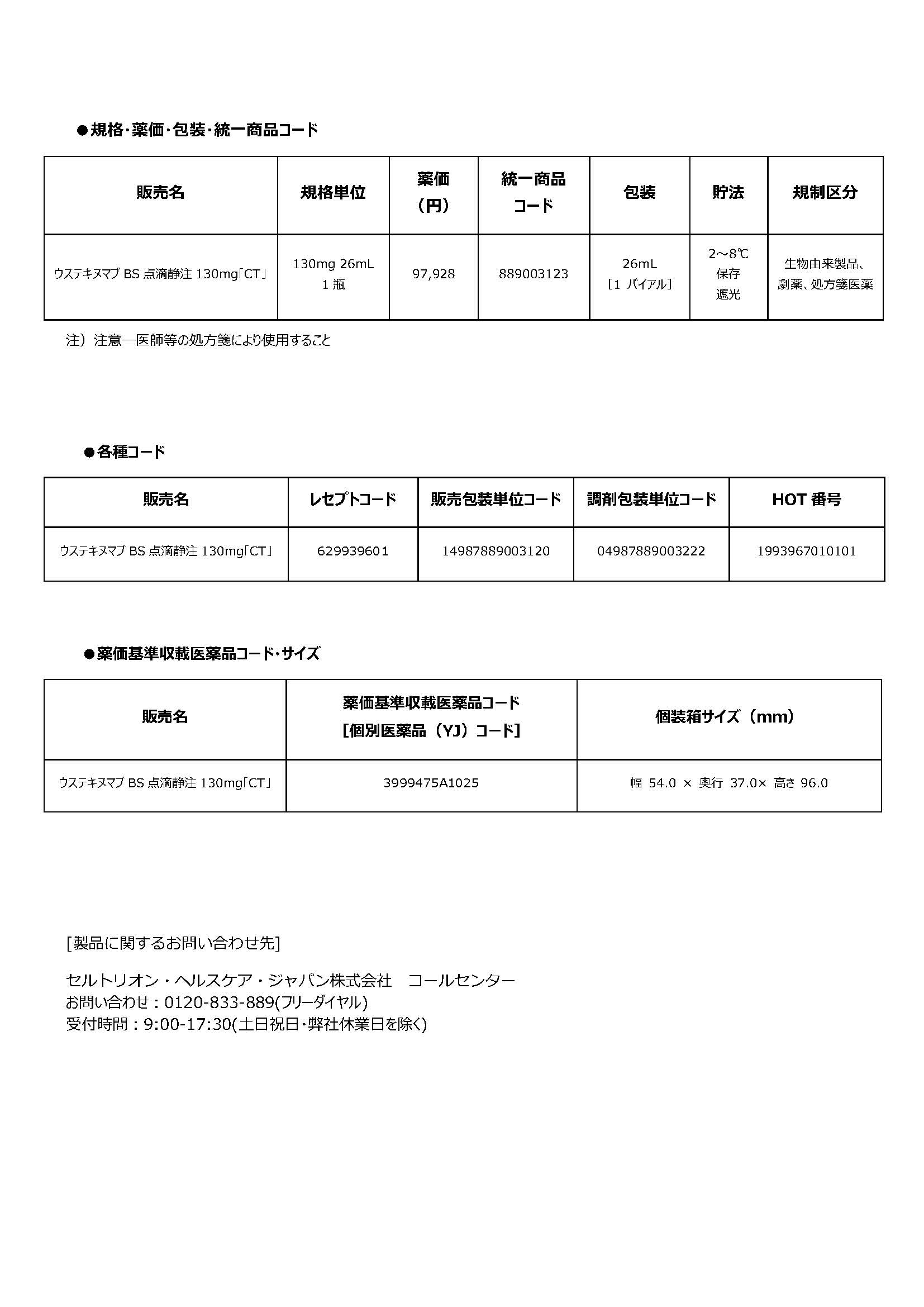 ●規格･薬価･包装･統一商品コード

| 販売名 | 規格単位 | 薬価（円） | 統一商品コード | 包装 | 貯法 | 規制区分 |
|---|---|---|---|---|---|---|
| ウステキヌマブ BS 点滴静注 130mg「CT」 | 130mg 26mL 1 瓶 | 97,928 | 889003123 | 26mL ［1 バイアル］ | 2～8℃ 保存 遮光 | 生物由来製品、劇薬、処方箋医薬 |

注）注意―医師等の処方箋により使用すること

●各種コード

| 販売名 | レセプトコード | 販売包装単位コード | 調剤包装単位コード | HOT 番号 |
|---|---|---|---|---|
| ウステキヌマブ BS 点滴静注 130mg「CT」 | 629939601 | 14987889003120 | 04987889003222 | 1993967010101 |

●薬価基準収載医薬品コード･サイズ

| 販売名 | 薬価基準収載医薬品コード ［個別医薬品（YJ）コード］ | 個装箱サイズ（mm） |
|---|---|---|
| ウステキヌマブ BS 点滴静注 130mg「CT」 | 3999475A1025 | 幅 54.0 × 奥行 37.0× 高さ 96.0 |

[製品に関するお問い合わせ先]

セルトリオン・ヘルスケア・ジャパン株式会社　コールセンター
お問い合わせ：0120-833-889(フリーダイヤル)
受付時間：9:00-17:30(土日祝日･弊社休業日を除く)